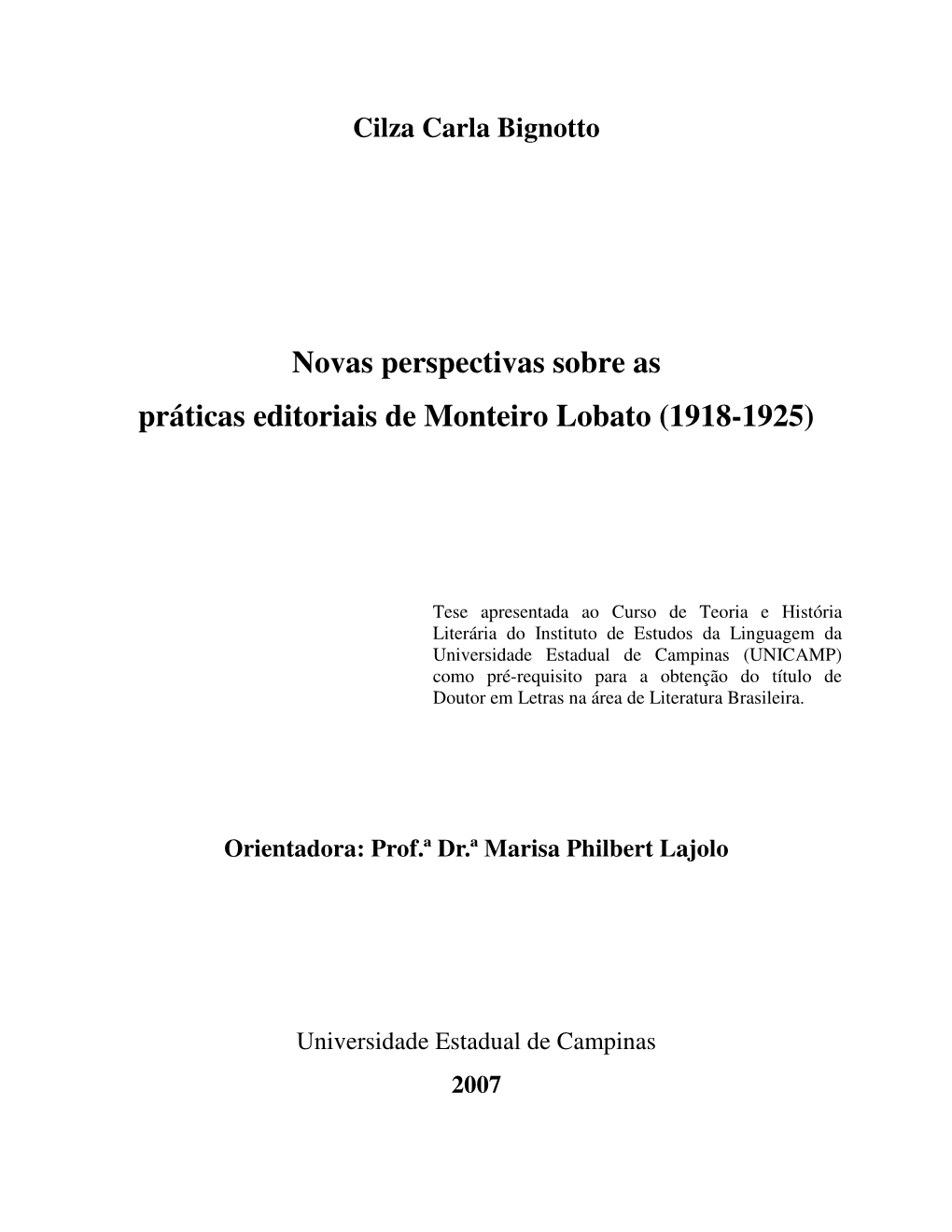 Cilza Carla Bignotto

Novas perspectivas sobre as
práticas editoriais de Monteiro Lobato (1918-1925)

Tese apresentada ao Curso de Teoria e História Literária do Instituto de Estudos da Linguagem da Universidade Estadual de Campinas (UNICAMP) como pré-requisito para a obtenção do título de Doutor em Letras na área de Literatura Brasileira.

Orientadora: Prof.ª Dr.ª Marisa Philbert Lajolo

Universidade Estadual de Campinas
2007